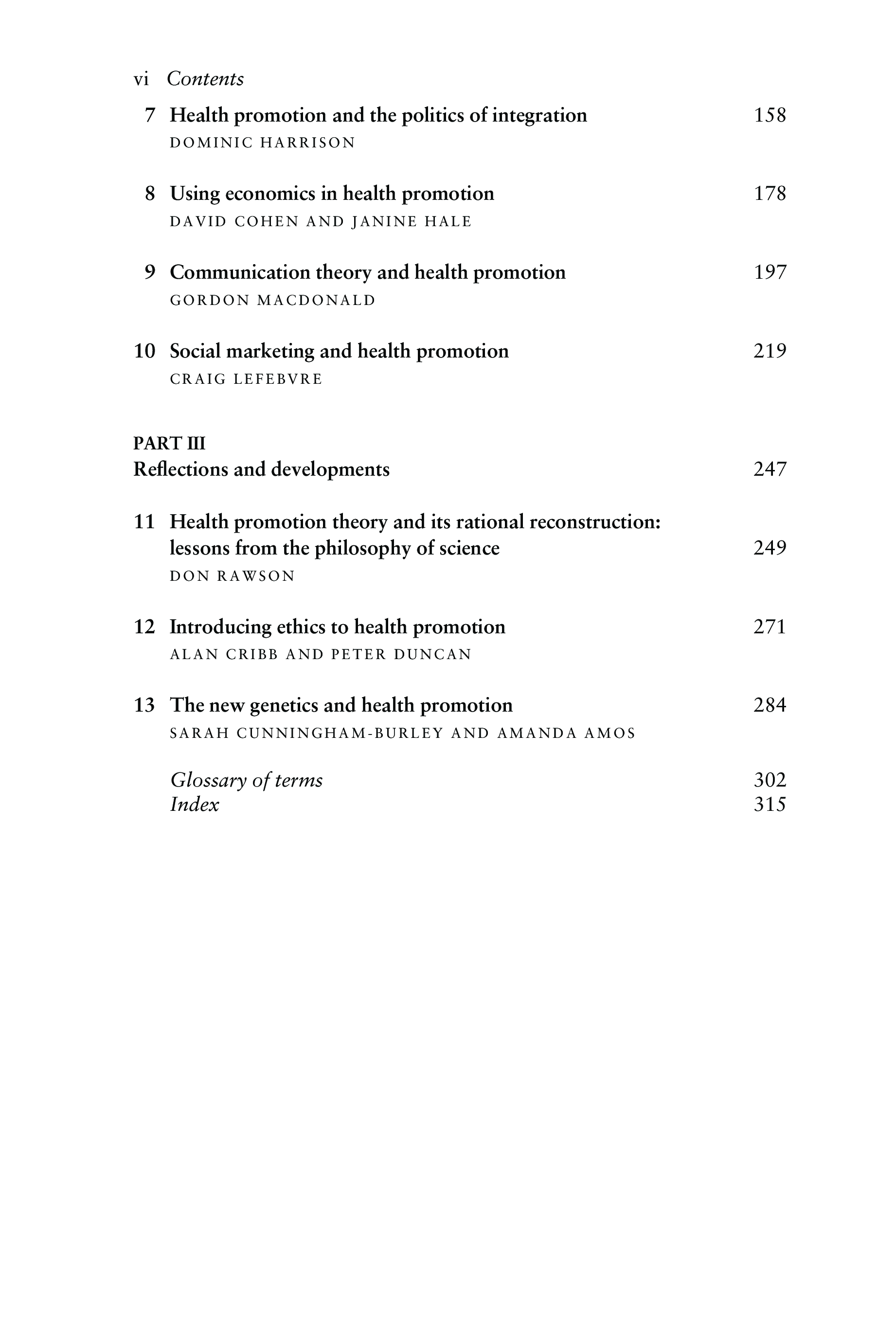 vi Contents

7 Health promotion and the politics of integration 158
DOMINIC HARRISON

8 Using economics in health promotion 178
DAVID COHEN AND JANINE HALE

9 Communication theory and health promotion 197
GORDON MACDONALD

10 Social marketing and health promotion 219
CRAIG LEFEBVRE

PART III
Reflections and developments 247

11 Health promotion theory and its rational reconstruction: lessons from the philosophy of science 249
DON RAWSON

12 Introducing ethics to health promotion 271
ALAN CRIBB AND PETER DUNCAN

13 The new genetics and health promotion 284
SARAH CUNNINGHAM-BURLEY AND AMANDA AMOS

Glossary of terms 302
Index 315